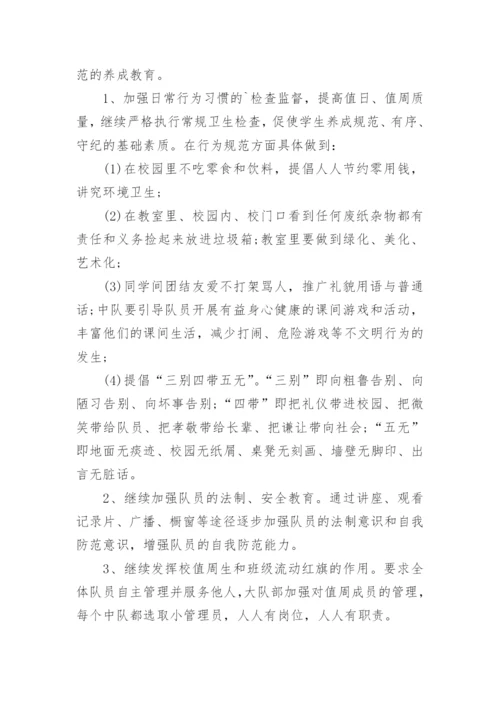 范的养成教育。

1、加强日常行为习惯的`检查监督，提高值日、值周质量，继续严格执行常规卫生检查，促使学生养成规范、有序、守纪的基础素质。在行为规范方面具体做到：

(1)在校园里不吃零食和饮料，提倡人人节约零用钱，讲究环境卫生；

(2)在教室里、校园内、校门口看到任何废纸杂物都有责任和义务捡起来放进垃圾箱;教室里要做到绿化、美化、艺术化；

(3)同学间团结友爱不打架骂人，推广礼貌用语与普通话;中队要引导队员开展有益身心健康的课间游戏和活动，丰富他们的课间生活，减少打闹、危险游戏等不文明行为的发生；

(4)提倡“三别四带五无”。“三别”即向粗鲁告别、向陋习告别、向坏事告别;“四带”即把礼仪带进校园、把微笑带给队员、把孝敬带给长辈、把谦让带向社会;“五无”即地面无痰迹、校园无纸屑、桌凳无刻画、墙壁无脚印、出言无脏话。

2、继续加强队员的法制、安全教育。通过讲座、观看记录片、广播、橱窗等途径逐步加强队员的法制意识和自我防范意识，增强队员的自我防范能力。

3、继续发挥校值周生和班级流动红旗的作用。要求全体队员自主管理并服务他人，大队部加强对值周成员的管理，每个中队都选取小管理员，人人有岗位，人人有职责。